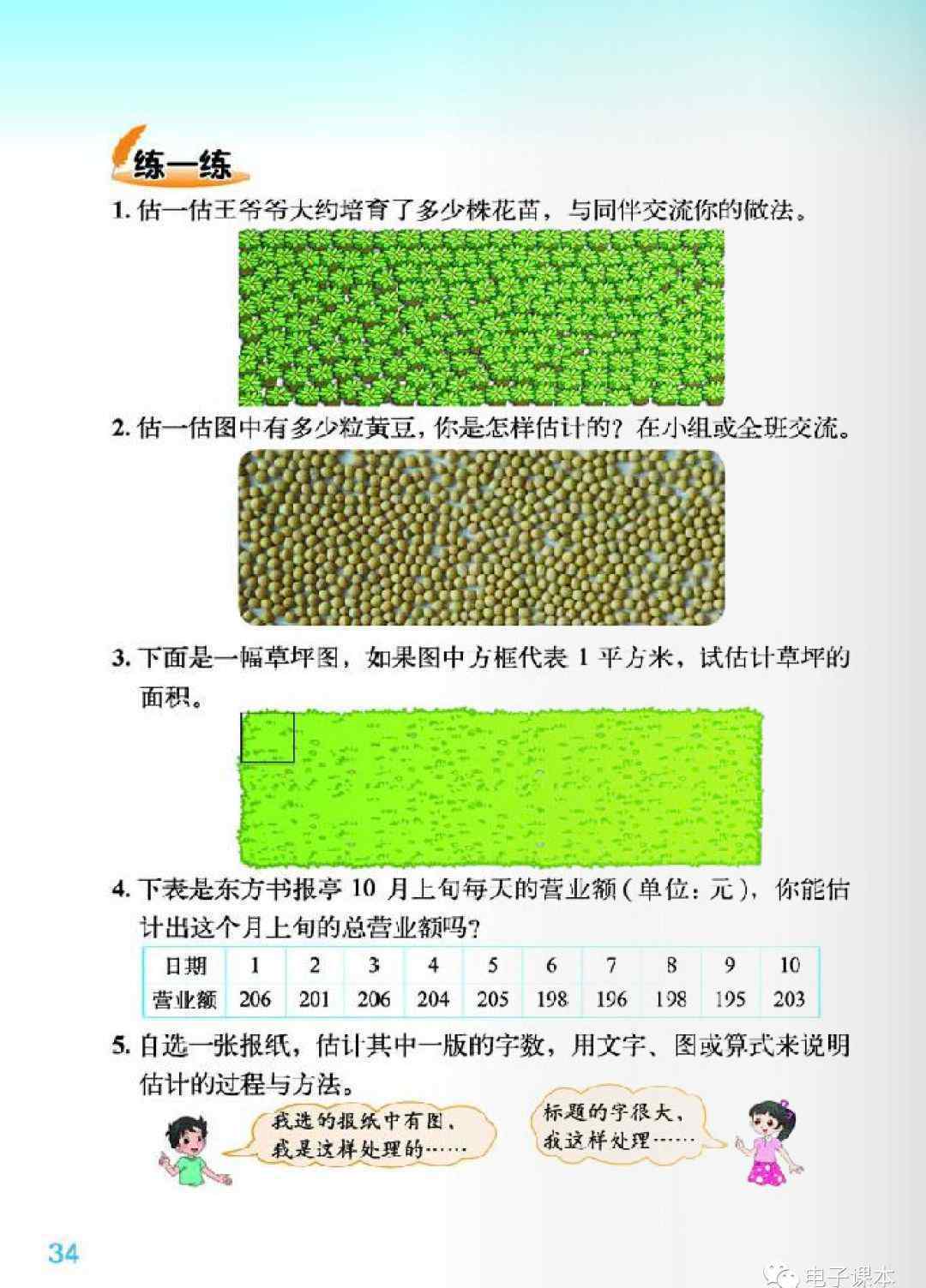 练一练

1. 估一估王爷爷大约培育了多少株花苗，与同伴交流你的做法。

2. 估一估图中有多少粒黄豆，你是怎样估计的？在小组或全班交流。

3. 下面是一幅草坪图，如果图中方框代表 1 平方米，试估计草坪的面积。

4. 下表是东方书报亭 10 月上旬每天的营业额（单位：元），你能估计出这个月上旬的总营业额吗？

| 日期 | 1 | 2 | 3 | 4 | 5 | 6 | 7 | 8 | 9 | 10 |
|---|---|---|---|---|---|---|---|---|---|---|
| 营业额 | 206 | 201 | 206 | 204 | 205 | 198 | 196 | 198 | 195 | 203 |

5. 自选一张报纸，估计其中一版的字数，用文字、图或算式来说明估计的过程与方法。

我选的报纸中有图，我是这样处理的……

标题的字很大，我这样处理……

34

电子课本